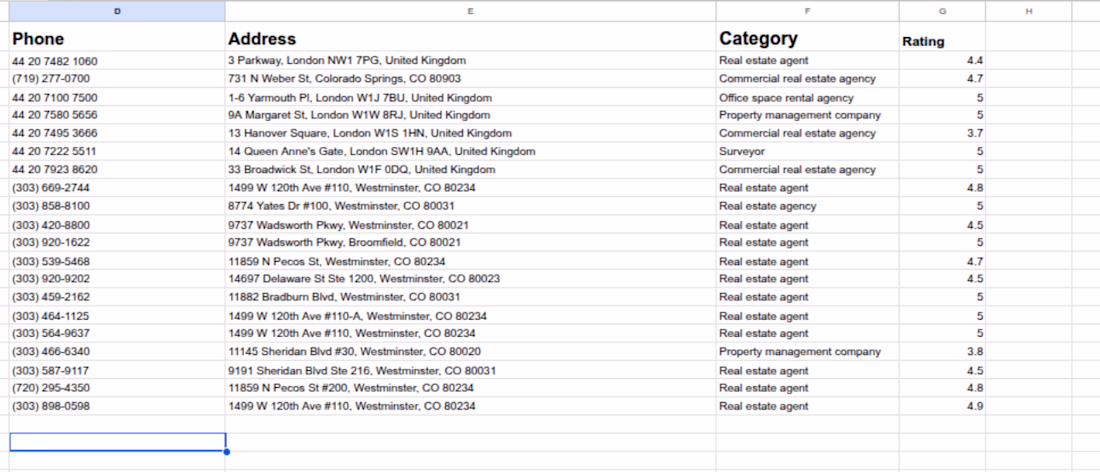 | D | E | F | G | H |
|---|---|---|---|---|
| Phone | Address | Category | Rating | |
| 44 20 7482 1060 | 3 Parkway, London NW1 7PG, United Kingdom | Real estate agent | 4.4 | |
| (719) 277-0700 | 731 N Weber St, Colorado Springs, CO 80903 | Commercial real estate agency | 4.7 | |
| 44 20 7100 7500 | 1-6 Yarmouth Pl, London W1J 7BU, United Kingdom | Office space rental agency | 5 | |
| 44 20 7580 5656 | 9A Margaret St, London W1W 8RJ, United Kingdom | Property management company | 5 | |
| 44 20 7495 3666 | 13 Hanover Square, London W1S 1HN, United Kingdom | Commercial real estate agency | 3.7 | |
| 44 20 7222 5511 | 14 Queen Anne's Gate, London SW1H 9AA, United Kingdom | Surveyor | 5 | |
| 44 20 7923 8620 | 33 Broadwick St, London W1F 0DQ, United Kingdom | Commercial real estate agency | 5 | |
| (303) 669-2744 | 1499 W 120th Ave #110, Westminster, CO 80234 | Real estate agent | 4.8 | |
| (303) 858-8100 | 8774 Yates Dr #100, Westminster, CO 80031 | Real estate agency | 5 | |
| (303) 420-8800 | 9737 Wadsworth Pkwy, Westminster, CO 80021 | Real estate agent | 4.5 | |
| (303) 920-1622 | 9737 Wadsworth Pkwy, Broomfield, CO 80021 | Real estate agent | 5 | |
| (303) 539-5468 | 11859 N Pecos St, Westminster, CO 80234 | Real estate agent | 4.7 | |
| (303) 920-9202 | 14697 Delaware St Ste 1200, Westminster, CO 80023 | Real estate agent | 4.5 | |
| (303) 459-2162 | 11882 Bradburn Blvd, Westminster, CO 80031 | Real estate agent | 5 | |
| (303) 464-1125 | 1499 W 120th Ave #110-A, Westminster, CO 80234 | Real estate agent | 5 | |
| (303) 564-9637 | 1499 W 120th Ave #110, Westminster, CO 80234 | Real estate agent | 5 | |
| (303) 466-6340 | 11145 Sheridan Blvd #30, Westminster, CO 80020 | Property management company | 3.8 | |
| (303) 587-9117 | 9191 Sheridan Blvd Ste 216, Westminster, CO 80031 | Real estate agent | 4.5 | |
| (720) 295-4350 | 11859 N Pecos St #200, Westminster, CO 80234 | Real estate agent | 4.8 | |
| (303) 898-0598 | 1499 W 120th Ave #110, Westminster, CO 80234 | Real estate agent | 4.9 | |